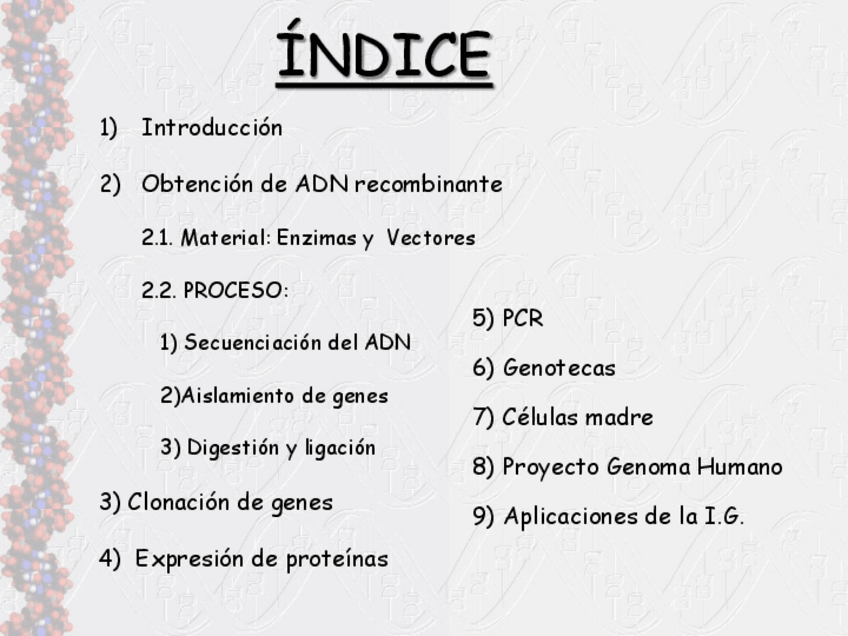 ÍNDICE

1) Introducción

2) Obtención de ADN recombinante

2.1. Material: Enzimas y Vectores

2.2. PROCESO:

1) Secuenciación del ADN

2)Aislamiento de genes

3) Digestión y ligación

3) Clonación de genes

4) Expresión de proteínas

5) PCR

6) Genotecas

7) Células madre

8) Proyecto Genoma Humano

9) Aplicaciones de la I.G.